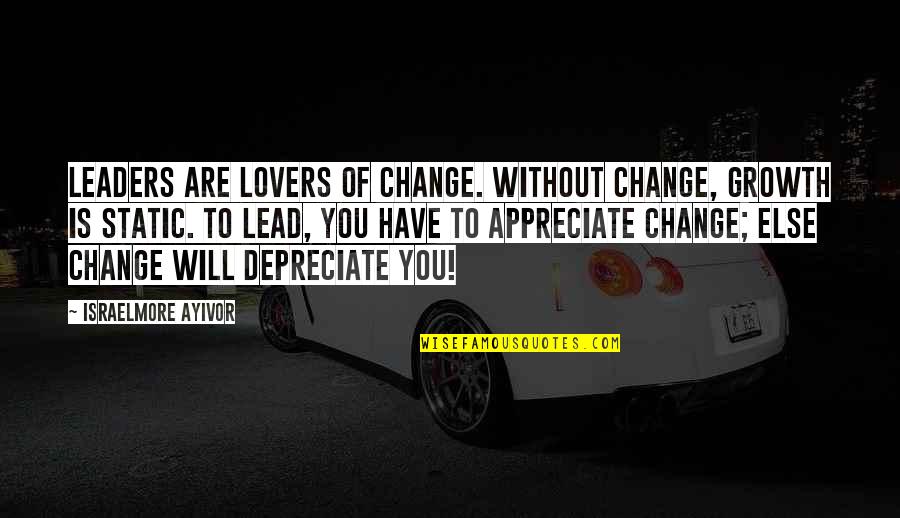 LEADERS ARE LOVERS OF CHANGE. WITHOUT CHANGE, GROWTH IS STATIC. TO LEAD, YOU HAVE TO APPRECIATE CHANGE; ELSE CHANGE WILL DEPRECIATE YOU!

— ISRAELMORE AYIVOR

WISEFAMOUSQUOTES.COM